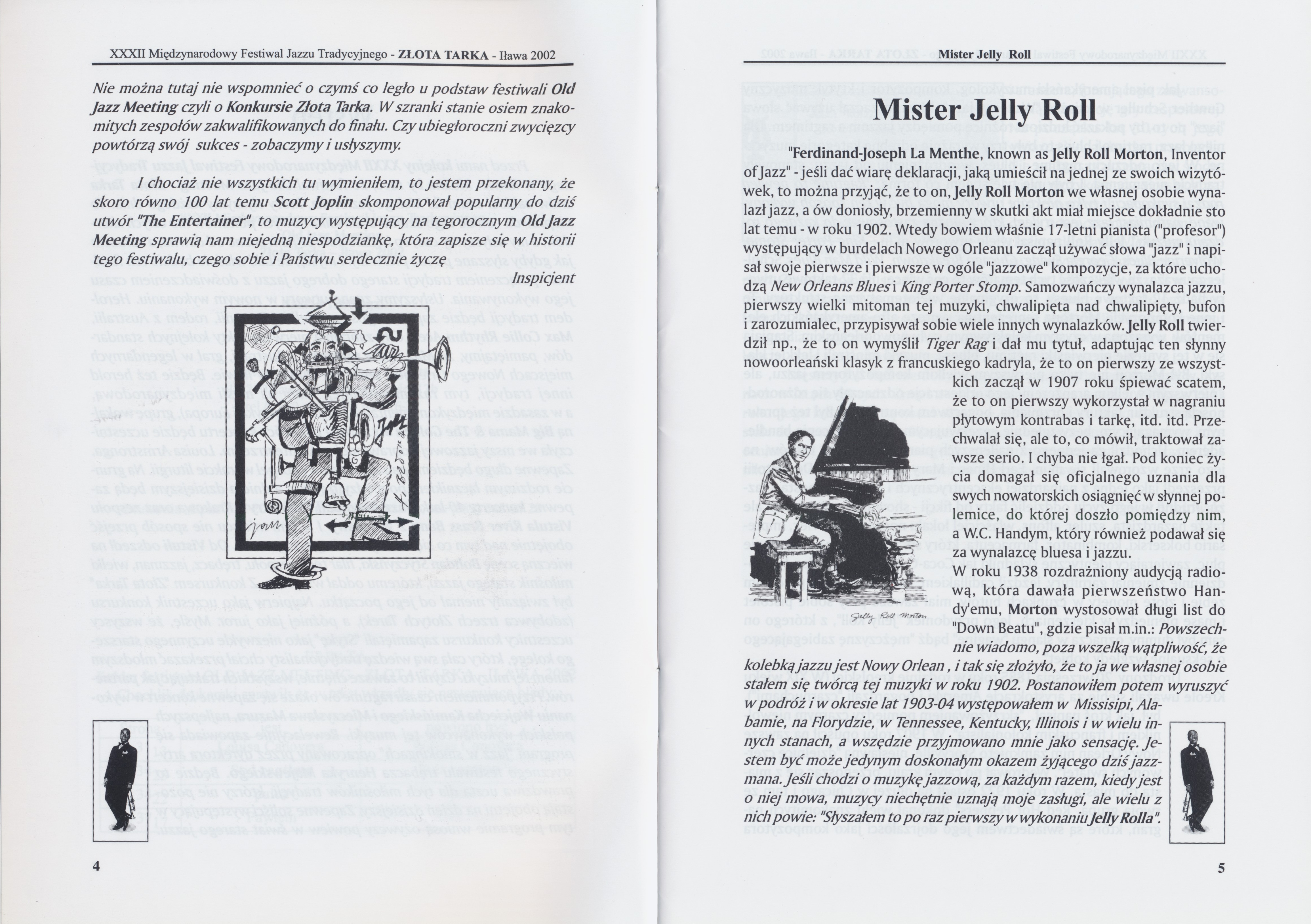 XXXII Międzynarodowy Festiwal Jazzu Tradycyjnego - ZŁOTA TARKA - Iława 2002

Nie można tutaj nie wspomnieć o czymś co legło u podstaw festiwali Old Jazz Meeting czyli o Konkursie Złota Tarka. W szranki stanie osiem znakomitych zespołów zakwalifikowanych do finału. Czy ubiegłoroczni zwycięzcy powtórzą swój sukces - zobaczymy i usłyszymy.

I chociaż nie wszystkich tu wymieniłem, to jestem przekonany, że skoro równo 100 lat temu Scott Joplin skomponował popularny do dziś utwór "The Entertainer", to muzycy występujący na tegorocznym Old Jazz Meeting sprawią nam niejedną niespodziankę, która zapisze się w historii tego festiwalu, czego sobie i Państwu serdecznie życzę

Inspicjent

4

Mister Jelly Roll

Mister Jelly Roll

"Ferdinand-Joseph La Menthe, known as Jelly Roll Morton, Inventor of Jazz" - jeśli dać wiarę deklaracji, jaką umieścił na jednej ze swoich wizytówek, to można przyjąć, że to on, Jelly Roll Morton we własnej osobie wynalazł jazz, a ów doniosły, brzemienny w skutki akt miał miejsce dokładnie sto lat temu - w roku 1902. Wtedy bowiem właśnie 17-letni pianista ("profesor") występujący w burdelach Nowego Orleanu zaczął używać słowa "jazz" i napisał swoje pierwsze i pierwsze w ogóle "jazzowe" kompozycje, za które uchodzą New Orleans Blues i King Porter Stomp. Samozwańczy wynalazca jazzu, pierwszy wielki mitoman tej muzyki, chwalipięta nad chwalipięty, bufon i zarozumialec, przypisywał sobie wiele innych wynalazków. Jelly Roll twierdził np., że to on wymyślił Tiger Rag i dał mu tytuł, adaptując ten słynny nowoorleański klasyk z francuskiego kadryla, że to on pierwszy ze wszystkich zaczął w 1907 roku śpiewać scatem, że to on pierwszy wykorzystał w nagraniu płytowym kontrabas i tarkę, itd. itd. Przechwalał się, ale to, co mówił, traktował zawsze serio. I chyba nie łgał. Pod koniec życia domagał się oficjalnego uznania dla swych nowatorskich osiągnięć w słynnej polemice, do której doszło pomiędzy nim, a W.C. Handym, który również podawał się za wynalazcę bluesa i jazzu.

W roku 1938 rozdrażniony audycją radiową, która dawała pierwszeństwo Handy'emu, Morton wystosował długi list do "Down Beatu", gdzie pisał m.in.: Powszechnie wiadomo, poza wszelką wątpliwość, że kolebką jazzu jest Nowy Orlean , i tak się złożyło, że to ja we własnej osobie stałem się twórcą tej muzyki w roku 1902. Postanowiłem potem wyruszyć w podróż i w okresie lat 1903-04 występowałem w Missisipi, Alabamie, na Florydzie, w Tennessee, Kentucky, Illinois i w wielu innych stanach, a wszędzie przyjmowano mnie jako sensację. Jestem być może jedynym doskonałym okazem żyjącego dziś jazzmana. Jeśli chodzi o muzykę jazzową, za każdym razem, kiedy jest o niej mowa, muzycy niechętnie uznają moje zasługi, ale wielu z nich powie: "Słyszałem to po raz pierwszy w wykonaniu Jelly Rolla".

Jelly Roll Morton

5